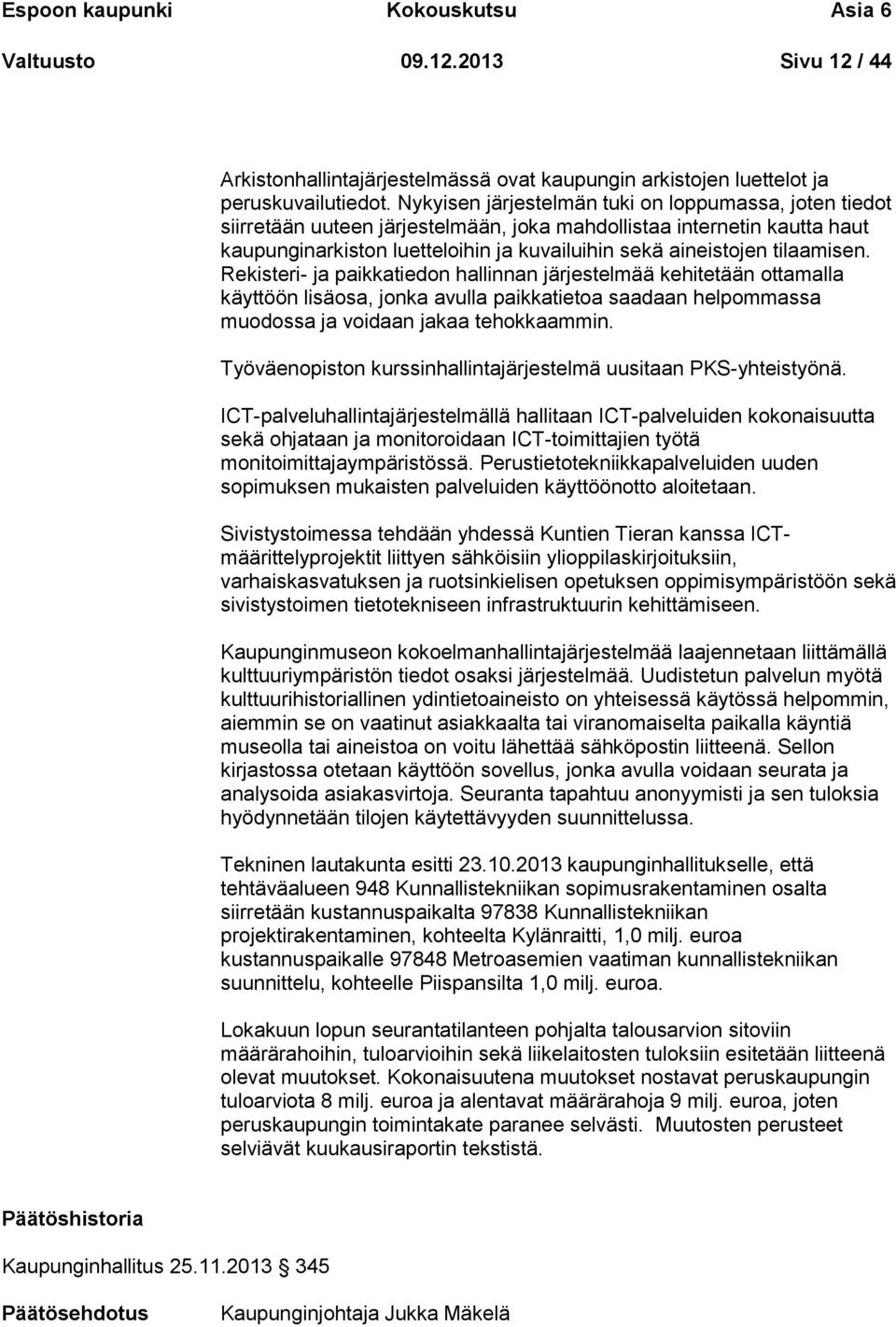 Espoon kaupunki Kokouskutsu Asia 6
Valtuusto 09.12.2013 Sivu 12 / 44

Arkistonhallintajärjestelmässä ovat kaupungin arkistojen luettelot ja peruskuvailutiedot. Nykyisen järjestelmän tuki on loppumassa, joten tiedot siirretään uuteen järjestelmään, joka mahdollistaa internetin kautta haut kaupunginarkiston luetteloihin ja kuvailuihin sekä aineistojen tilaamisen. Rekisteri- ja paikkatiedon hallinnan järjestelmää kehitetään ottamalla käyttöön lisäosa, jonka avulla paikkatietoa saadaan helpommassa muodossa ja voidaan jakaa tehokkaammin.

Työväenopiston kurssinhallintajärjestelmä uusitaan PKS-yhteistyönä.

ICT-palveluhallintajärjestelmällä hallitaan ICT-palveluiden kokonaisuutta sekä ohjataan ja monitoroidaan ICT-toimittajien työtä monitoimittajaympäristössä. Perustietotekniikkapalveluiden uuden sopimuksen mukaisten palveluiden käyttöönotto aloitetaan.

Sivistystoimessa tehdään yhdessä Kuntien Tieran kanssa ICT-määrittelyprojektit liittyen sähköisiin ylioppilaskirjoituksiin, varhaiskasvatuksen ja ruotsinkielisen opetuksen oppimisympäristöön sekä sivistystoimen tietotekniseen infrastruktuurin kehittämiseen.

Kaupunginmuseon kokoelmanhallintajärjestelmää laajennetaan liittämällä kulttuuriympäristön tiedot osaksi järjestelmää. Uudistetun palvelun myötä kulttuurihistoriallinen ydintietoaineisto on yhteisessä käytössä helpommin, aiemmin se on vaatinut asiakkaalta tai viranomaiselta paikalla käyntiä museolla tai aineistoa on voitu lähettää sähköpostin liitteenä. Sellon kirjastossa otetaan käyttöön sovellus, jonka avulla voidaan seurata ja analysoida asiakasvirtoja. Seuranta tapahtuu anonyymisti ja sen tuloksia hyödynnetään tilojen käytettävyyden suunnittelussa.

Tekninen lautakunta esitti 23.10.2013 kaupunginhallitukselle, että tehtäväalueen 948 Kunnallistekniikan sopimusrakentaminen osalta siirretään kustannuspaikalta 97838 Kunnallistekniikan projektirakentaminen, kohteelta Kylänraitti, 1,0 milj. euroa kustannuspaikalle 97848 Metroasemien vaatiman kunnallistekniikan suunnittelu, kohteelle Piispansilta 1,0 milj. euroa.

Lokakuun lopun seurantatilanteen pohjalta talousarvion sitoviin määrärahoihin, tuloarvioihin sekä liikelaitosten tuloksiin esitetään liitteenä olevat muutokset. Kokonaisuutena muutokset nostavat peruskaupungin tuloarviota 8 milj. euroa ja alentavat määrärahoja 9 milj. euroa, joten peruskaupungin toimintakate paranee selvästi. Muutosten perusteet selviävät kuukausiraportin tekstistä.

Päätöshistoria

Kaupunginhallitus 25.11.2013 345

Päätösehdotus Kaupunginjohtaja Jukka Mäkelä